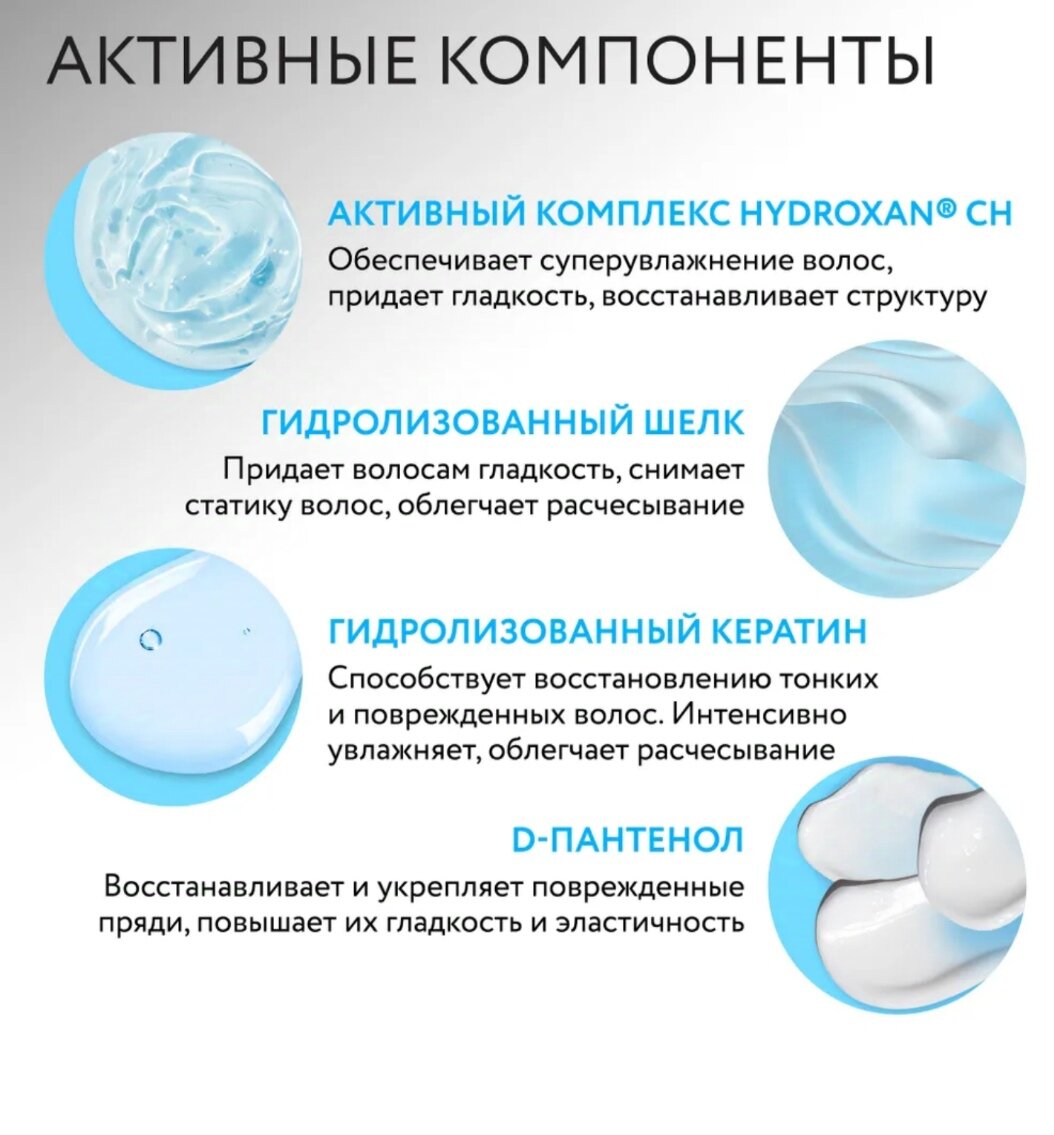 АКТИВНЫЕ КОМПОНЕНТЫ

АКТИВНЫЙ КОМПЛЕКС HYDROXAN® CH

Обеспечивает суперувлажнение волос, придает гладкость, восстанавливает структуру

ГИДРОЛИЗОВАННЫЙ ШЕЛК

Придает волосам гладкость, снимает статику волос, облегчает расчесывание

ГИДРОЛИЗОВАННЫЙ КЕРАТИН

Способствует восстановлению тонких и поврежденных волос. Интенсивно увлажняет, облегчает расчесывание

D-ПАНТЕНОЛ

Восстанавливает и укрепляет поврежденные пряди, повышает их гладкость и эластичность